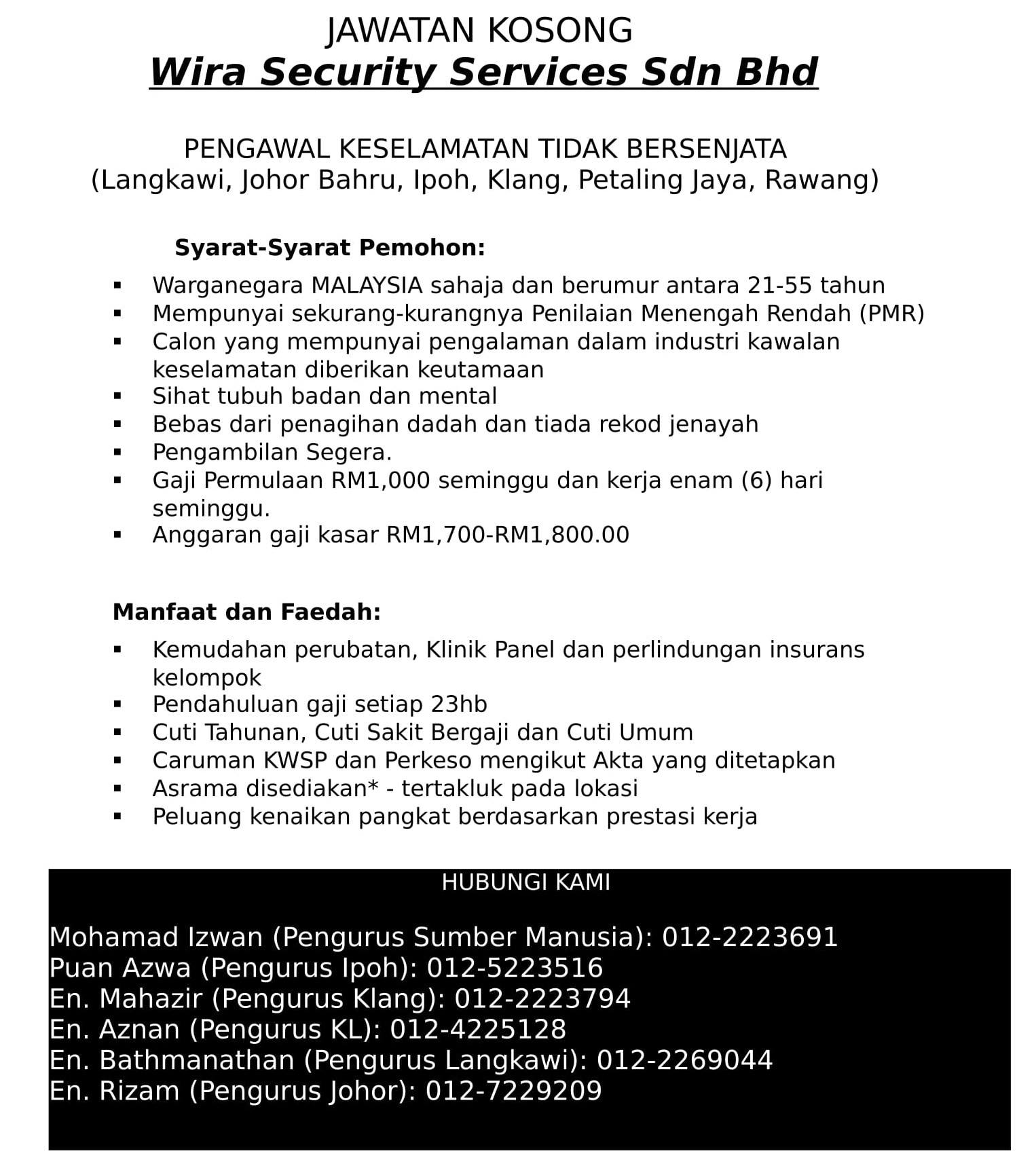 JAWATAN KOSONG
Wira Security Services Sdn Bhd

PENGAWAL KESELAMATAN TIDAK BERSENJATA
(Langkawi, Johor Bahru, Ipoh, Klang, Petaling Jaya, Rawang)

Syarat-Syarat Pemohon:

• Warganegara MALAYSIA sahaja dan berumur antara 21-55 tahun
• Mempunyai sekurang-kurangnya Penilaian Menengah Rendah (PMR)
• Calon yang mempunyai pengalaman dalam industri kawalan keselamatan diberikan keutamaan
• Sihat tubuh badan dan mental
• Bebas dari penagihan dadah dan tiada rekod jenayah
• Pengambilan Segera.
• Gaji Permulaan RM1,000 seminggu dan kerja enam (6) hari seminggu.
• Anggaran gaji kasar RM1,700-RM1,800.00

Manfaat dan Faedah:

• Kemudahan perubatan, Klinik Panel dan perlindungan insurans kelompok
• Pendahuluan gaji setiap 23hb
• Cuti Tahunan, Cuti Sakit Bergaji dan Cuti Umum
• Caruman KWSP dan Perkeso mengikut Akta yang ditetapkan
• Asrama disediakan* - tertakluk pada lokasi
• Peluang kenaikan pangkat berdasarkan prestasi kerja

HUBUNGI KAMI

Mohamad Izwan (Pengurus Sumber Manusia): 012-2223691
Puan Azwa (Pengurus Ipoh): 012-5223516
En. Mahazir (Pengurus Klang): 012-2223794
En. Aznan (Pengurus KL): 012-4225128
En. Bathmanathan (Pengurus Langkawi): 012-2269044
En. Rizam (Pengurus Johor): 012-7229209